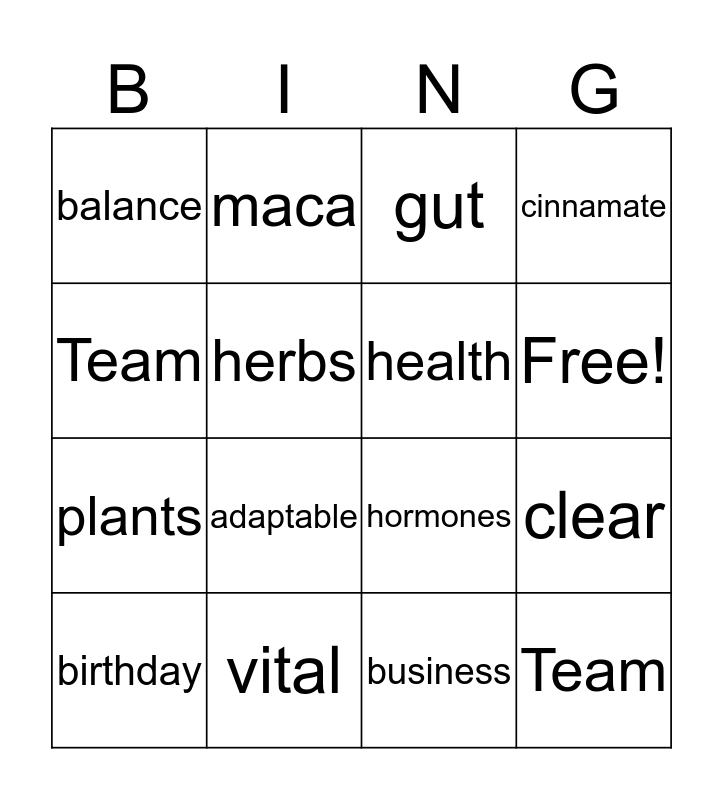 | B | I | N | G |
|---|---|---|---|
| balance | maca | gut | cinnamate |
| Team | herbs | health | Free! |
| plants | adaptable | hormones | clear |
| birthday | vital | business | Team |